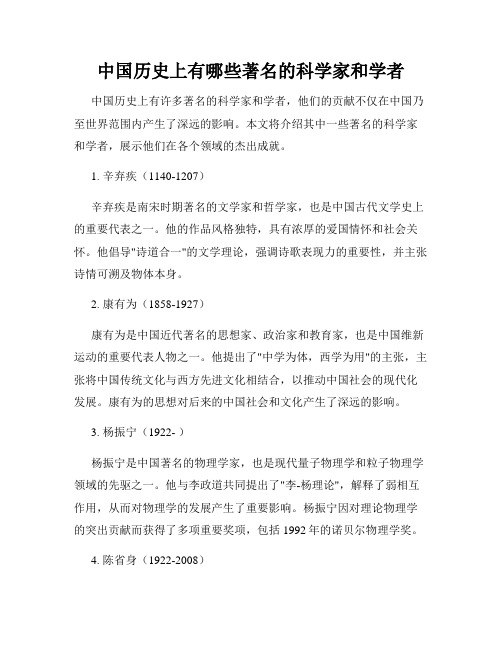 中国历史上有哪些著名的科学家和学者

中国历史上有许多著名的科学家和学者，他们的贡献不仅在中国乃至世界范围内产生了深远的影响。本文将介绍其中一些著名的科学家和学者，展示他们在各个领域的杰出成就。

1. 辛弃疾（1140-1207）

辛弃疾是南宋时期著名的文学家和哲学家，也是中国古代文学史上的重要代表之一。他的作品风格独特，具有浓厚的爱国情怀和社会关怀。他倡导"诗道合一"的文学理论，强调诗歌表现力的重要性，并主张诗情可溯及物体本身。

2. 康有为（1858-1927）

康有为是中国近代著名的思想家、政治家和教育家，也是中国维新运动的重要代表人物之一。他提出了"中学为体，西学为用"的主张，主张将中国传统文化与西方先进文化相结合，以推动中国社会的现代化发展。康有为的思想对后来的中国社会和文化产生了深远的影响。

3. 杨振宁（1922- ）

杨振宁是中国著名的物理学家，也是现代量子物理学和粒子物理学领域的先驱之一。他与李政道共同提出了"李-杨理论"，解释了弱相互作用，从而对物理学的发展产生了重要影响。杨振宁因对理论物理学的突出贡献而获得了多项重要奖项，包括 1992 年的诺贝尔物理学奖。

4. 陈省身（1922-2008）